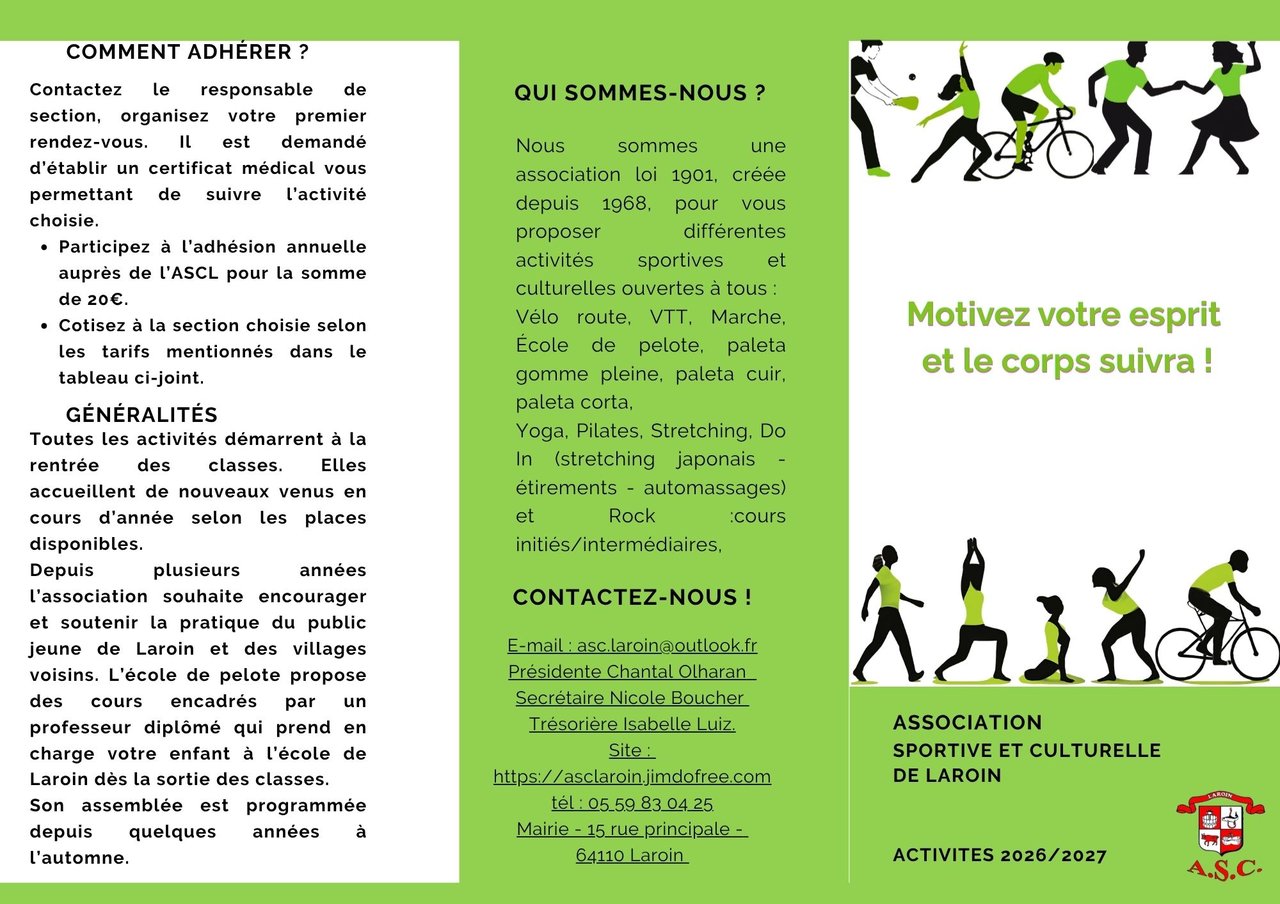 COMMENT ADHÉRER ?

Contactez le responsable de section, organisez votre premier rendez-vous. Il est demandé d'établir un certificat médical vous permettant de suivre l'activité choisie.

- Participez à l'adhésion annuelle auprès de l'ASCL pour la somme de 20€.
- Cotisez à la section choisie selon les tarifs mentionnés dans le tableau ci-joint.

GÉNÉRALITÉS

Toutes les activités démarrent à la rentrée des classes. Elles accueillent de nouveaux venus en cours d'année selon les places disponibles.

Depuis plusieurs années l'association souhaite encourager et soutenir la pratique du public jeune de Laroin et des villages voisins. L'école de pelote propose des cours encadrés par un professeur diplômé qui prend en charge votre enfant à l'école de Laroin dès la sortie des classes.

Son assemblée est programmée depuis quelques années à l'automne.

QUI SOMMES-NOUS ?

Nous sommes une association loi 1901, créée depuis 1968, pour vous proposer différentes activités sportives et culturelles ouvertes à tous :
Vélo route, VTT, Marche, École de pelote, paleta gomme pleine, paleta cuir, paleta corta,
Yoga, Pilates, Stretching, Do In (stretching japonais - étirements - automassages) et Rock :cours initiés/intermédiaires,

CONTACTEZ-NOUS !

E-mail : asc.laroin@outlook.fr
Présidente Chantal Olharan
Secrétaire Nicole Boucher
Trésorière Isabelle Luiz.
Site :
https://asclaroin.jimdofree.com
tél : 05 59 83 04 25
Mairie - 15 rue principale -
64110 Laroin

Motivez votre esprit et le corps suivra !

ASSOCIATION
SPORTIVE ET CULTURELLE
DE LAROIN

ACTIVITES 2026/2027

LAROIN
A.S.C.